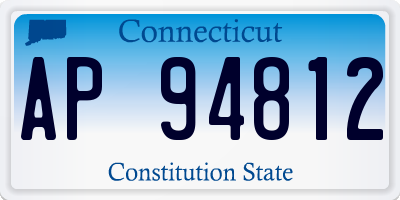 Connecticut

AP 94812

Constitution State